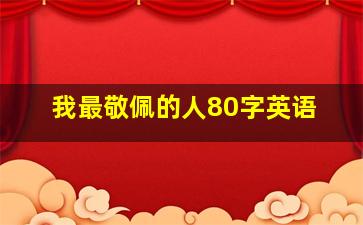 我最敬佩的人80字英语